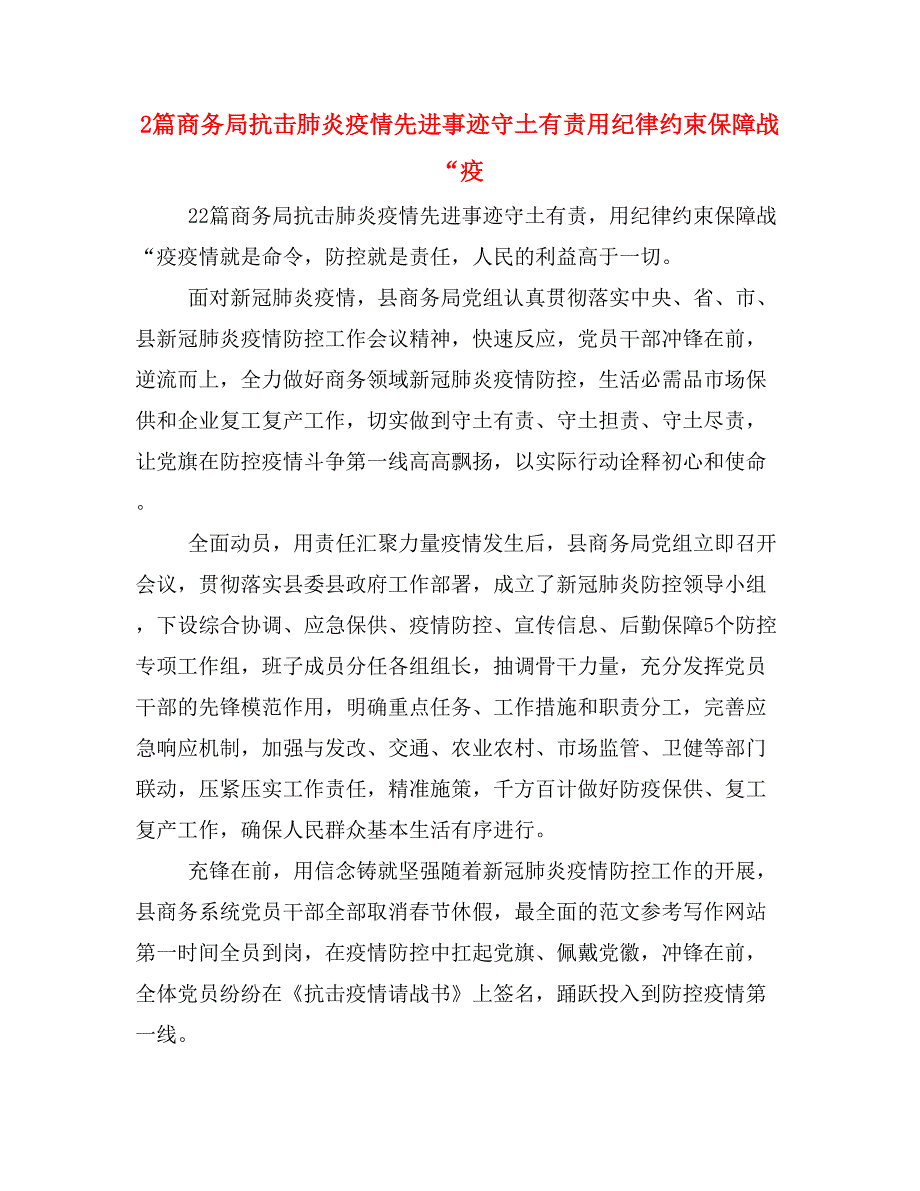 2篇商务局抗击肺炎疫情先进事迹守土有责用纪律约束保障战“疫

22篇商务局抗击肺炎疫情先进事迹守土有责，用纪律约束保障战“疫疫情就是命令，防控就是责任，人民的利益高于一切。

面对新冠肺炎疫情，县商务局党组认真贯彻落实中央、省、市、县新冠肺炎疫情防控工作会议精神，快速反应，党员干部冲锋在前，逆流而上，全力做好商务领域新冠肺炎疫情防控，生活必需品市场保供和企业复工复产工作，切实做到守土有责、守土担责、守土尽责，让党旗在防控疫情斗争第一线高高飘扬，以实际行动诠释初心和使命。

全面动员，用责任汇聚力量疫情发生后，县商务局党组立即召开会议，贯彻落实县委县政府工作部署，成立了新冠肺炎防控领导小组，下设综合协调、应急保供、疫情防控、宣传信息、后勤保障5个防控专项工作组，班子成员分任各组组长，抽调骨干力量，充分发挥党员干部的先锋模范作用，明确重点任务、工作措施和职责分工，完善应急响应机制，加强与发改、交通、农业农村、市场监管、卫健等部门联动，压紧压实工作责任，精准施策，千方百计做好防疫保供、复工复产工作，确保人民群众基本生活有序进行。

充锋在前，用信念铸就坚强随着新冠肺炎疫情防控工作的开展，县商务系统党员干部全部取消春节休假，最全面的范文参考写作网站第一时间全员到岗，在疫情防控中扛起党旗、佩戴党徽，冲锋在前，全体党员纷纷在《抗击疫情请战书》上签名，踊跃投入到防控疫情第一线。